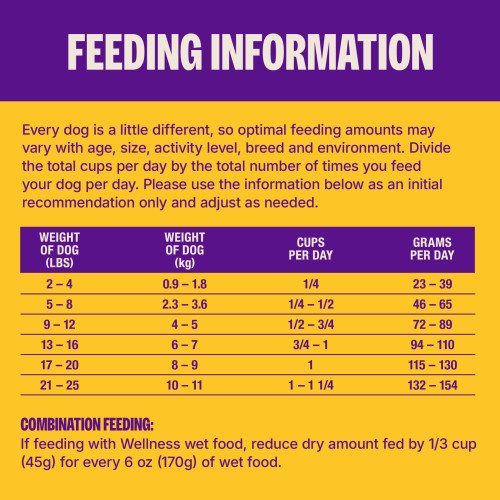 FEEDING INFORMATION

Every dog is a little different, so optimal feeding amounts may vary with age, size, activity level, breed and environment. Divide the total cups per day by the total number of times you feed your dog per day. Please use the information below as an initial recommendation only and adjust as needed.

| WEIGHT OF DOG (LBS) | WEIGHT OF DOG (kg) | CUPS PER DAY | GRAMS PER DAY |
|---|---|---|---|
| 2 – 4 | 0.9 – 1.8 | 1/4 | 23 – 39 |
| 5 – 8 | 2.3 – 3.6 | 1/4 – 1/2 | 46 – 65 |
| 9 – 12 | 4 – 5 | 1/2 – 3/4 | 72 – 89 |
| 13 – 16 | 6 – 7 | 3/4 – 1 | 94 – 110 |
| 17 – 20 | 8 – 9 | 1 | 115 – 130 |
| 21 – 25 | 10 – 11 | 1 – 1 1/4 | 132 – 154 |

COMBINATION FEEDING:
If feeding with Wellness wet food, reduce dry amount fed by 1/3 cup (45g) for every 6 oz (170g) of wet food.